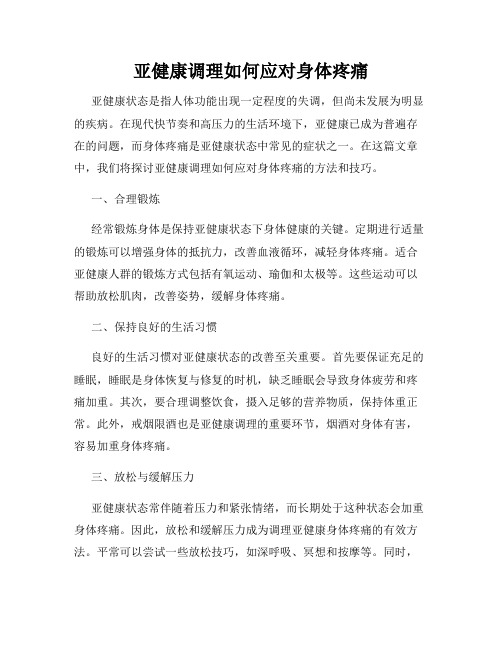 亚健康调理如何应对身体疼痛

亚健康状态是指人体功能出现一定程度的失调，但尚未发展为明显的疾病。在现代快节奏和高压力的生活环境下，亚健康已成为普遍存在的问题，而身体疼痛是亚健康状态中常见的症状之一。在这篇文章中，我们将探讨亚健康调理如何应对身体疼痛的方法和技巧。

一、合理锻炼

经常锻炼身体是保持亚健康状态下身体健康的关键。定期进行适量的锻炼可以增强身体的抵抗力，改善血液循环，减轻身体疼痛。适合亚健康人群的锻炼方式包括有氧运动、瑜伽和太极等。这些运动可以帮助放松肌肉，改善姿势，缓解身体疼痛。

二、保持良好的生活习惯

良好的生活习惯对亚健康状态的改善至关重要。首先要保证充足的睡眠，睡眠是身体恢复与修复的时机，缺乏睡眠会导致身体疲劳和疼痛加重。其次，要合理调整饮食，摄入足够的营养物质，保持体重正常。此外，戒烟限酒也是亚健康调理的重要环节，烟酒对身体有害，容易加重身体疼痛。

三、放松与缓解压力

亚健康状态常伴随着压力和紧张情绪，而长期处于这种状态会加重身体疼痛。因此，放松和缓解压力成为调理亚健康身体疼痛的有效方法。平常可以尝试一些放松技巧，如深呼吸、冥想和按摩等。同时，